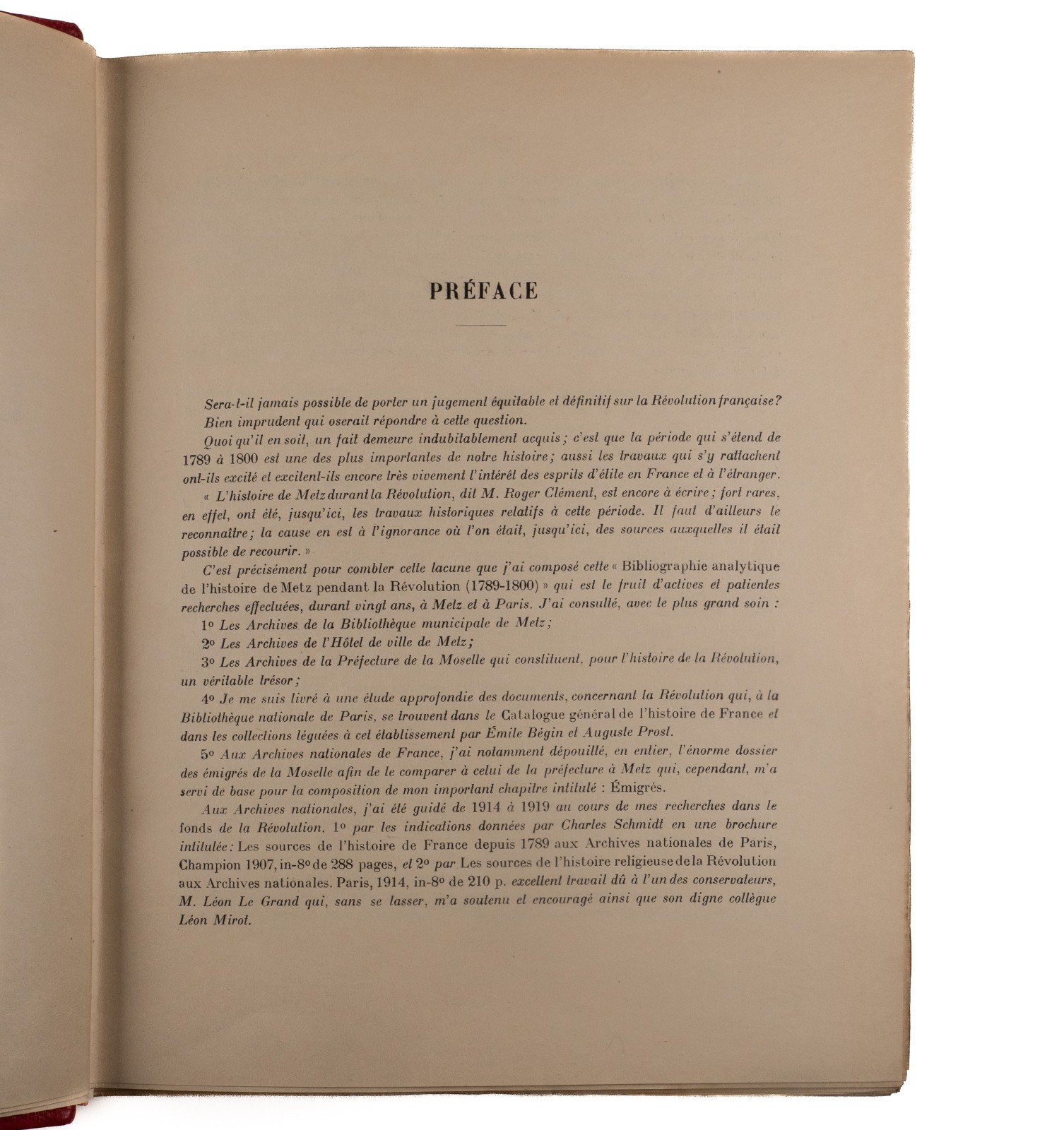 PRÉFACE

Sera-t-il jamais possible de porter un jugement équitable et définitif sur la Révolution française?

Bien imprudent qui oserait répondre à cette question.

Quoi qu'il en soit, un fait demeure indubitablement acquis; c'est que la période qui s'étend de 1789 à 1800 est une des plus importantes de notre histoire; aussi les travaux qui s'y rattachent ont-ils excité et excitent-ils encore très vivement l'intérêt des esprits d'élite en France et à l'étranger.

« L'histoire de Metz durant la Révolution, dit M. Roger Clément, est encore à écrire; fort rares, en effet, ont été, jusqu'ici, les travaux historiques relatifs à cette période. Il faut d'ailleurs le reconnaître; la cause en est à l'ignorance où l'on était, jusqu'ici, des sources auxquelles il était possible de recourir. »

C'est précisément pour combler cette lacune que j'ai composé cette « Bibliographie analytique de l'histoire de Metz pendant la Révolution (1789-1800) » qui est le fruit d'actives et patientes recherches effectuées, durant vingt ans, à Metz et à Paris. J'ai consulté, avec le plus grand soin :

1° Les Archives de la Bibliothèque municipale de Metz;

2° Les Archives de l'Hôtel de ville de Metz;

3° Les Archives de la Préfecture de la Moselle qui constituent, pour l'histoire de la Révolution, un véritable trésor;

4° Je me suis livré à une étude approfondie des documents, concernant la Révolution qui, à la Bibliothèque nationale de Paris, se trouvent dans le Catalogue général de l'histoire de France et dans les collections léguées à cet établissement par Émile Bégin et Auguste Prost.

5° Aux Archives nationales de France, j'ai notamment dépouillé, en entier, l'énorme dossier des émigrés de la Moselle afin de le comparer à celui de la préfecture à Metz qui, cependant, m'a servi de base pour la composition de mon important chapitre intitulé : Émigrés.

Aux Archives nationales, j'ai été guidé de 1914 à 1919 au cours de mes recherches dans le fonds de la Révolution, 1° par les indications données par Charles Schmidt en une brochure intitulée: Les sources de l'histoire de France depuis 1789 aux Archives nationales de Paris, Champion 1907, in-8° de 288 pages, et 2° par Les sources de l'histoire religieuse de la Révolution aux Archives nationales. Paris, 1914, in-8° de 210 p. excellent travail dû à l'un des conservateurs, M. Léon Le Grand qui, sans se lasser, m'a soutenu et encouragé ainsi que son digne collègue Léon Mirot.